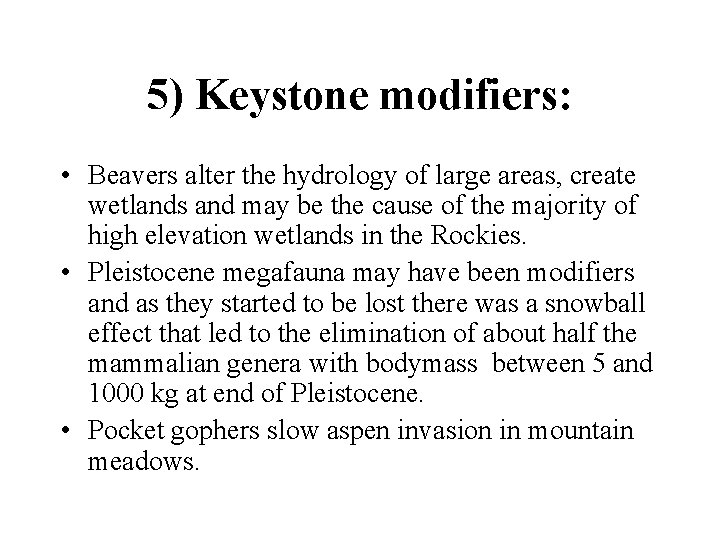 5) Keystone modifiers:

• Beavers alter the hydrology of large areas, create wetlands and may be the cause of the majority of high elevation wetlands in the Rockies.
• Pleistocene megafauna may have been modifiers and as they started to be lost there was a snowball effect that led to the elimination of about half the mammalian genera with bodymass between 5 and 1000 kg at end of Pleistocene.
• Pocket gophers slow aspen invasion in mountain meadows.